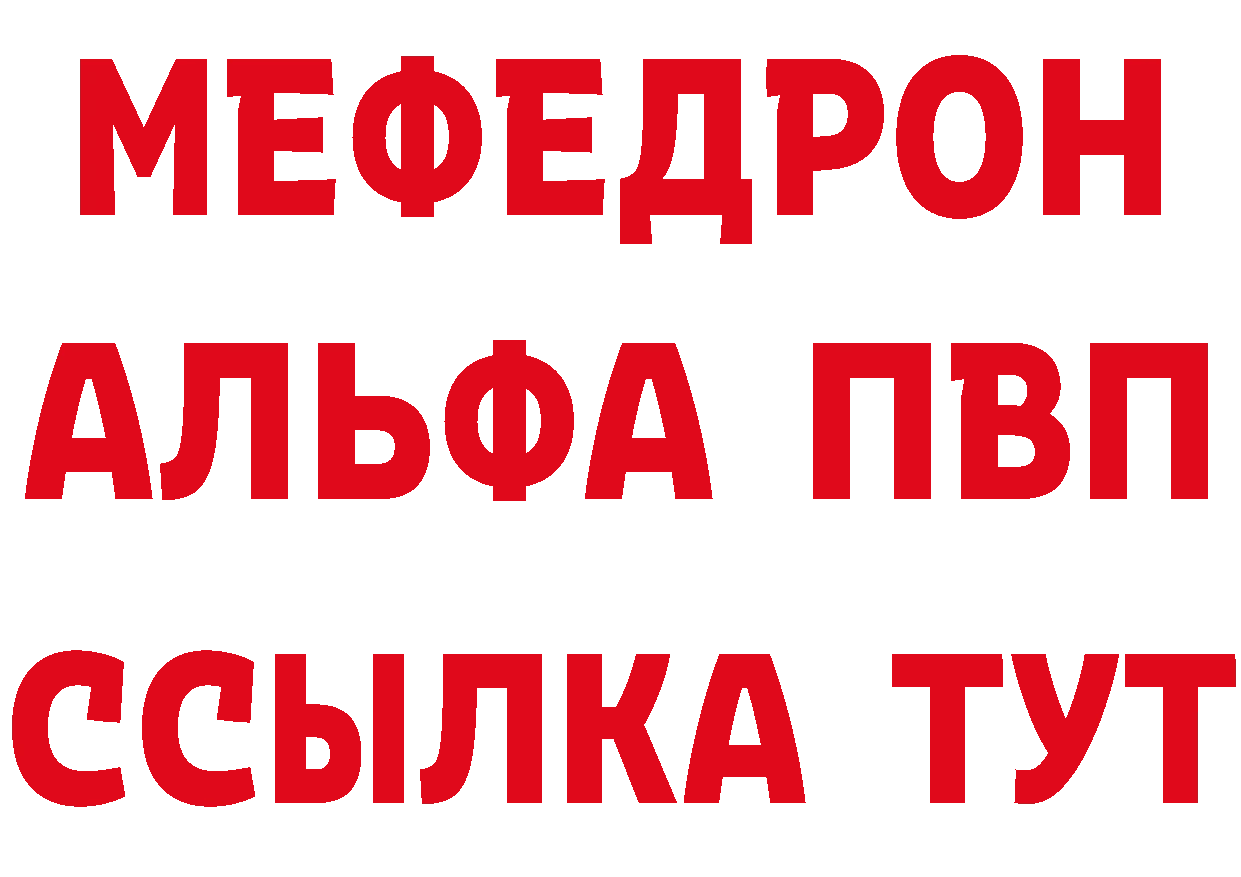 МЕФЕДРОН

АЛЬФА ПВП

ССЫЛКА ТУТ